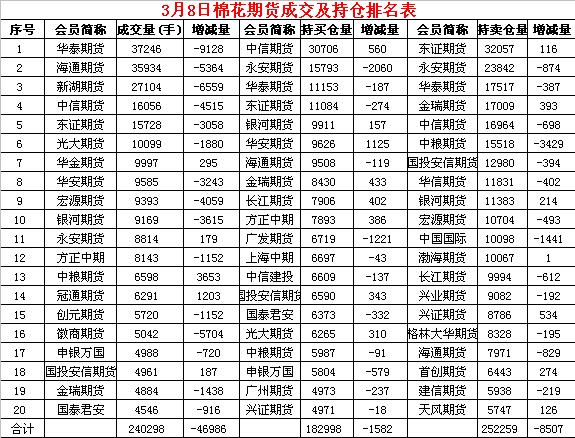 3月8日棉花期货成交及持仓排名表

| 序号 | 会员简称 | 成交量(手) | 增减量 | 会员简称 | 持买仓量 | 增减量 | 会员简称 | 持卖仓量 | 增减量 |
|---|---|---|---|---|---|---|---|---|---|
| 1 | 华泰期货 | 37246 | -9128 | 中信期货 | 30706 | 560 | 东证期货 | 32057 | 116 |
| 2 | 海通期货 | 35934 | -5364 | 永安期货 | 15793 | -2060 | 永安期货 | 23842 | -874 |
| 3 | 新湖期货 | 27104 | -6559 | 华泰期货 | 11153 | -187 | 华泰期货 | 17517 | -387 |
| 4 | 中信期货 | 16056 | -4515 | 东证期货 | 11084 | -274 | 金瑞期货 | 17009 | 393 |
| 5 | 东证期货 | 15728 | -3058 | 银河期货 | 9911 | 157 | 中信期货 | 16964 | -698 |
| 6 | 光大期货 | 10099 | -1880 | 华安期货 | 9626 | 1125 | 中粮期货 | 15518 | -3429 |
| 7 | 华金期货 | 9997 | 295 | 海通期货 | 9508 | -119 | 国投安信期货 | 12980 | -394 |
| 8 | 华安期货 | 9585 | -3243 | 金瑞期货 | 8430 | 433 | 华信期货 | 11831 | -402 |
| 9 | 宏源期货 | 9393 | -4059 | 长江期货 | 7906 | 402 | 银河期货 | 11383 | 214 |
| 10 | 银河期货 | 9169 | -3615 | 方正中期 | 7893 | 386 | 宏源期货 | 10704 | -493 |
| 11 | 永安期货 | 8814 | 179 | 广发期货 | 6719 | -1221 | 中国国际 | 10098 | -1441 |
| 12 | 方正中期 | 8143 | -1152 | 上海中期 | 6697 | -43 | 渤海期货 | 10067 | 1 |
| 13 | 中粮期货 | 6598 | 3653 | 中信建投 | 6609 | -137 | 长江期货 | 9994 | -612 |
| 14 | 冠通期货 | 6291 | 1203 | 国投安信期货 | 6590 | 343 | 兴业期货 | 9082 | -192 |
| 15 | 创元期货 | 5720 | -1152 | 国泰君安 | 6373 | -332 | 兴证期货 | 8786 | 534 |
| 16 | 徽商期货 | 5042 | -5704 | 光大期货 | 6265 | 310 | 格林大华期货 | 8328 | -195 |
| 17 | 申银万国 | 4988 | -720 | 中粮期货 | 5987 | -91 | 海通期货 | 7971 | -829 |
| 18 | 国投安信期货 | 4961 | 187 | 申银万国 | 5804 | -579 | 首创期货 | 6443 | 274 |
| 19 | 金瑞期货 | 4884 | -1438 | 广州期货 | 4973 | -237 | 建信期货 | 5938 | -219 |
| 20 | 国泰君安 | 4546 | -916 | 兴证期货 | 4971 | -18 | 天风期货 | 5747 | 126 |
| 合计 | | 240298 | -46986 | | 182998 | -1582 | | 252259 | -8507 |